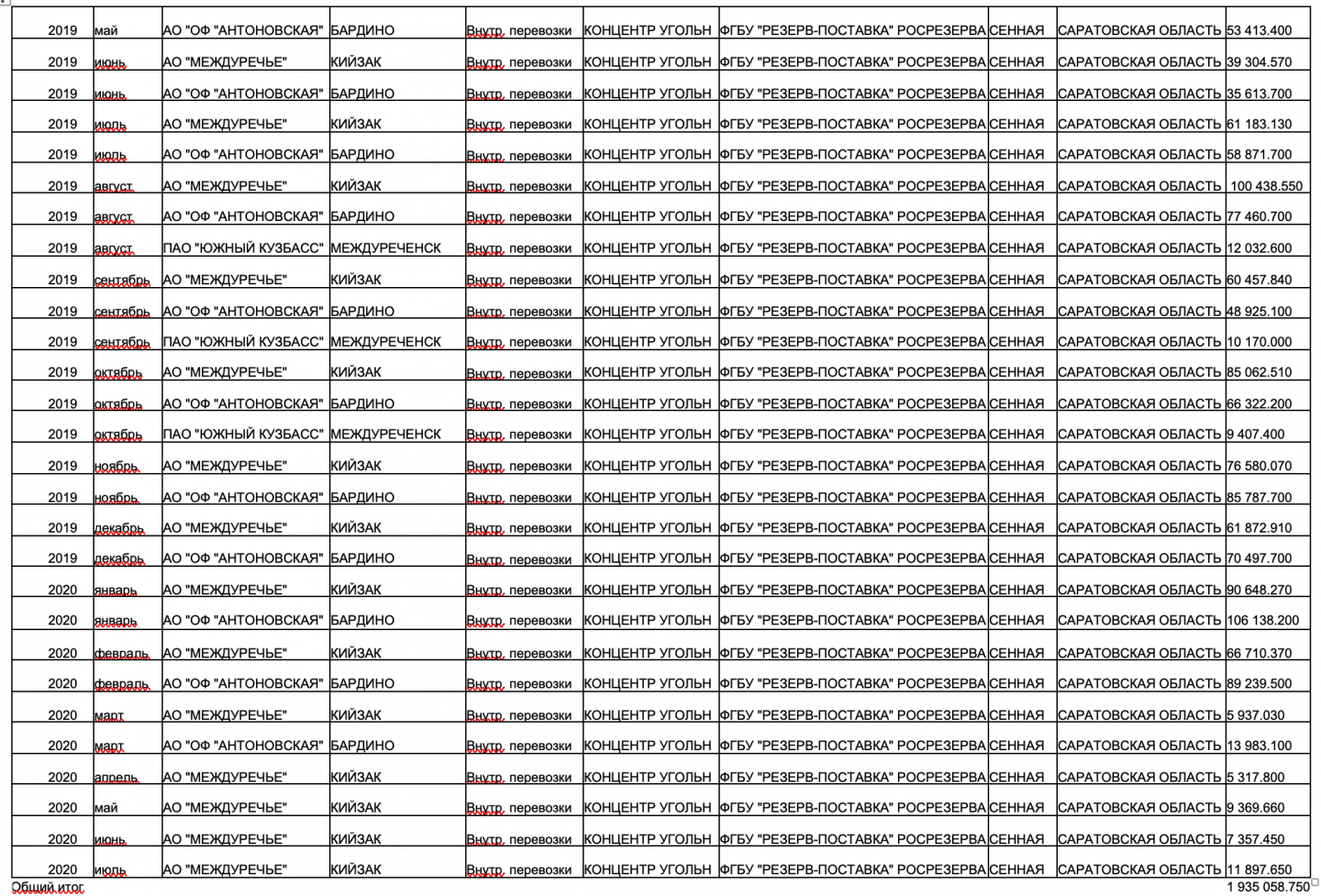 | 2019 | май | АО "ОФ "АНТОНОВСКАЯ" | БАРДИНО | Внутр. перевозки | КОНЦЕНТР УГОЛЬН | ФГБУ "РЕЗЕРВ-ПОСТАВКА" РОСРЕЗЕРВА | СЕННАЯ | САРАТОВСКАЯ ОБЛАСТЬ | 53 413.400 |
|---|---|---|---|---|---|---|---|---|---|
| 2019 | июнь | АО "МЕЖДУРЕЧЬЕ" | КИЙЗАК | Внутр. перевозки | КОНЦЕНТР УГОЛЬН | ФГБУ "РЕЗЕРВ-ПОСТАВКА" РОСРЕЗЕРВА | СЕННАЯ | САРАТОВСКАЯ ОБЛАСТЬ | 39 304.570 |
| 2019 | июнь | АО "ОФ "АНТОНОВСКАЯ" | БАРДИНО | Внутр. перевозки | КОНЦЕНТР УГОЛЬН | ФГБУ "РЕЗЕРВ-ПОСТАВКА" РОСРЕЗЕРВА | СЕННАЯ | САРАТОВСКАЯ ОБЛАСТЬ | 35 613.700 |
| 2019 | июль | АО "МЕЖДУРЕЧЬЕ" | КИЙЗАК | Внутр. перевозки | КОНЦЕНТР УГОЛЬН | ФГБУ "РЕЗЕРВ-ПОСТАВКА" РОСРЕЗЕРВА | СЕННАЯ | САРАТОВСКАЯ ОБЛАСТЬ | 61 183.130 |
| 2019 | июль | АО "ОФ "АНТОНОВСКАЯ" | БАРДИНО | Внутр. перевозки | КОНЦЕНТР УГОЛЬН | ФГБУ "РЕЗЕРВ-ПОСТАВКА" РОСРЕЗЕРВА | СЕННАЯ | САРАТОВСКАЯ ОБЛАСТЬ | 58 871.700 |
| 2019 | август | АО "МЕЖДУРЕЧЬЕ" | КИЙЗАК | Внутр. перевозки | КОНЦЕНТР УГОЛЬН | ФГБУ "РЕЗЕРВ-ПОСТАВКА" РОСРЕЗЕРВА | СЕННАЯ | САРАТОВСКАЯ ОБЛАСТЬ | 100 438.550 |
| 2019 | август | АО "ОФ "АНТОНОВСКАЯ" | БАРДИНО | Внутр. перевозки | КОНЦЕНТР УГОЛЬН | ФГБУ "РЕЗЕРВ-ПОСТАВКА" РОСРЕЗЕРВА | СЕННАЯ | САРАТОВСКАЯ ОБЛАСТЬ | 77 460.700 |
| 2019 | август | ПАО "ЮЖНЫЙ КУЗБАСС" | МЕЖДУРЕЧЕНСК | Внутр. перевозки | КОНЦЕНТР УГОЛЬН | ФГБУ "РЕЗЕРВ-ПОСТАВКА" РОСРЕЗЕРВА | СЕННАЯ | САРАТОВСКАЯ ОБЛАСТЬ | 12 032.600 |
| 2019 | сентябрь | АО "МЕЖДУРЕЧЬЕ" | КИЙЗАК | Внутр. перевозки | КОНЦЕНТР УГОЛЬН | ФГБУ "РЕЗЕРВ-ПОСТАВКА" РОСРЕЗЕРВА | СЕННАЯ | САРАТОВСКАЯ ОБЛАСТЬ | 60 457.840 |
| 2019 | сентябрь | АО "ОФ "АНТОНОВСКАЯ" | БАРДИНО | Внутр. перевозки | КОНЦЕНТР УГОЛЬН | ФГБУ "РЕЗЕРВ-ПОСТАВКА" РОСРЕЗЕРВА | СЕННАЯ | САРАТОВСКАЯ ОБЛАСТЬ | 48 925.100 |
| 2019 | сентябрь | ПАО "ЮЖНЫЙ КУЗБАСС" | МЕЖДУРЕЧЕНСК | Внутр. перевозки | КОНЦЕНТР УГОЛЬН | ФГБУ "РЕЗЕРВ-ПОСТАВКА" РОСРЕЗЕРВА | СЕННАЯ | САРАТОВСКАЯ ОБЛАСТЬ | 10 170.000 |
| 2019 | октябрь | АО "МЕЖДУРЕЧЬЕ" | КИЙЗАК | Внутр. перевозки | КОНЦЕНТР УГОЛЬН | ФГБУ "РЕЗЕРВ-ПОСТАВКА" РОСРЕЗЕРВА | СЕННАЯ | САРАТОВСКАЯ ОБЛАСТЬ | 85 062.510 |
| 2019 | октябрь | АО "ОФ "АНТОНОВСКАЯ" | БАРДИНО | Внутр. перевозки | КОНЦЕНТР УГОЛЬН | ФГБУ "РЕЗЕРВ-ПОСТАВКА" РОСРЕЗЕРВА | СЕННАЯ | САРАТОВСКАЯ ОБЛАСТЬ | 66 322.200 |
| 2019 | октябрь | ПАО "ЮЖНЫЙ КУЗБАСС" | МЕЖДУРЕЧЕНСК | Внутр. перевозки | КОНЦЕНТР УГОЛЬН | ФГБУ "РЕЗЕРВ-ПОСТАВКА" РОСРЕЗЕРВА | СЕННАЯ | САРАТОВСКАЯ ОБЛАСТЬ | 9 407.400 |
| 2019 | ноябрь | АО "МЕЖДУРЕЧЬЕ" | КИЙЗАК | Внутр. перевозки | КОНЦЕНТР УГОЛЬН | ФГБУ "РЕЗЕРВ-ПОСТАВКА" РОСРЕЗЕРВА | СЕННАЯ | САРАТОВСКАЯ ОБЛАСТЬ | 76 580.070 |
| 2019 | ноябрь | АО "ОФ "АНТОНОВСКАЯ" | БАРДИНО | Внутр. перевозки | КОНЦЕНТР УГОЛЬН | ФГБУ "РЕЗЕРВ-ПОСТАВКА" РОСРЕЗЕРВА | СЕННАЯ | САРАТОВСКАЯ ОБЛАСТЬ | 85 787.700 |
| 2019 | декабрь | АО "МЕЖДУРЕЧЬЕ" | КИЙЗАК | Внутр. перевозки | КОНЦЕНТР УГОЛЬН | ФГБУ "РЕЗЕРВ-ПОСТАВКА" РОСРЕЗЕРВА | СЕННАЯ | САРАТОВСКАЯ ОБЛАСТЬ | 61 872.910 |
| 2019 | декабрь | АО "ОФ "АНТОНОВСКАЯ" | БАРДИНО | Внутр. перевозки | КОНЦЕНТР УГОЛЬН | ФГБУ "РЕЗЕРВ-ПОСТАВКА" РОСРЕЗЕРВА | СЕННАЯ | САРАТОВСКАЯ ОБЛАСТЬ | 70 497.700 |
| 2020 | январь | АО "МЕЖДУРЕЧЬЕ" | КИЙЗАК | Внутр. перевозки | КОНЦЕНТР УГОЛЬН | ФГБУ "РЕЗЕРВ-ПОСТАВКА" РОСРЕЗЕРВА | СЕННАЯ | САРАТОВСКАЯ ОБЛАСТЬ | 90 648.270 |
| 2020 | январь | АО "ОФ "АНТОНОВСКАЯ" | БАРДИНО | Внутр. перевозки | КОНЦЕНТР УГОЛЬН | ФГБУ "РЕЗЕРВ-ПОСТАВКА" РОСРЕЗЕРВА | СЕННАЯ | САРАТОВСКАЯ ОБЛАСТЬ | 106 138.200 |
| 2020 | февраль | АО "МЕЖДУРЕЧЬЕ" | КИЙЗАК | Внутр. перевозки | КОНЦЕНТР УГОЛЬН | ФГБУ "РЕЗЕРВ-ПОСТАВКА" РОСРЕЗЕРВА | СЕННАЯ | САРАТОВСКАЯ ОБЛАСТЬ | 66 710.370 |
| 2020 | февраль | АО "ОФ "АНТОНОВСКАЯ" | БАРДИНО | Внутр. перевозки | КОНЦЕНТР УГОЛЬН | ФГБУ "РЕЗЕРВ-ПОСТАВКА" РОСРЕЗЕРВА | СЕННАЯ | САРАТОВСКАЯ ОБЛАСТЬ | 89 239.500 |
| 2020 | март | АО "МЕЖДУРЕЧЬЕ" | КИЙЗАК | Внутр. перевозки | КОНЦЕНТР УГОЛЬН | ФГБУ "РЕЗЕРВ-ПОСТАВКА" РОСРЕЗЕРВА | СЕННАЯ | САРАТОВСКАЯ ОБЛАСТЬ | 5 937.030 |
| 2020 | март | АО "ОФ "АНТОНОВСКАЯ" | БАРДИНО | Внутр. перевозки | КОНЦЕНТР УГОЛЬН | ФГБУ "РЕЗЕРВ-ПОСТАВКА" РОСРЕЗЕРВА | СЕННАЯ | САРАТОВСКАЯ ОБЛАСТЬ | 13 983.100 |
| 2020 | апрель | АО "МЕЖДУРЕЧЬЕ" | КИЙЗАК | Внутр. перевозки | КОНЦЕНТР УГОЛЬН | ФГБУ "РЕЗЕРВ-ПОСТАВКА" РОСРЕЗЕРВА | СЕННАЯ | САРАТОВСКАЯ ОБЛАСТЬ | 5 317.800 |
| 2020 | май | АО "МЕЖДУРЕЧЬЕ" | КИЙЗАК | Внутр. перевозки | КОНЦЕНТР УГОЛЬН | ФГБУ "РЕЗЕРВ-ПОСТАВКА" РОСРЕЗЕРВА | СЕННАЯ | САРАТОВСКАЯ ОБЛАСТЬ | 9 369.660 |
| 2020 | июнь | АО "МЕЖДУРЕЧЬЕ" | КИЙЗАК | Внутр. перевозки | КОНЦЕНТР УГОЛЬН | ФГБУ "РЕЗЕРВ-ПОСТАВКА" РОСРЕЗЕРВА | СЕННАЯ | САРАТОВСКАЯ ОБЛАСТЬ | 7 357.450 |
| 2020 | июль | АО "МЕЖДУРЕЧЬЕ" | КИЙЗАК | Внутр. перевозки | КОНЦЕНТР УГОЛЬН | ФГБУ "РЕЗЕРВ-ПОСТАВКА" РОСРЕЗЕРВА | СЕННАЯ | САРАТОВСКАЯ ОБЛАСТЬ | 11 897.650 |

Общий итог 1 935 058.750